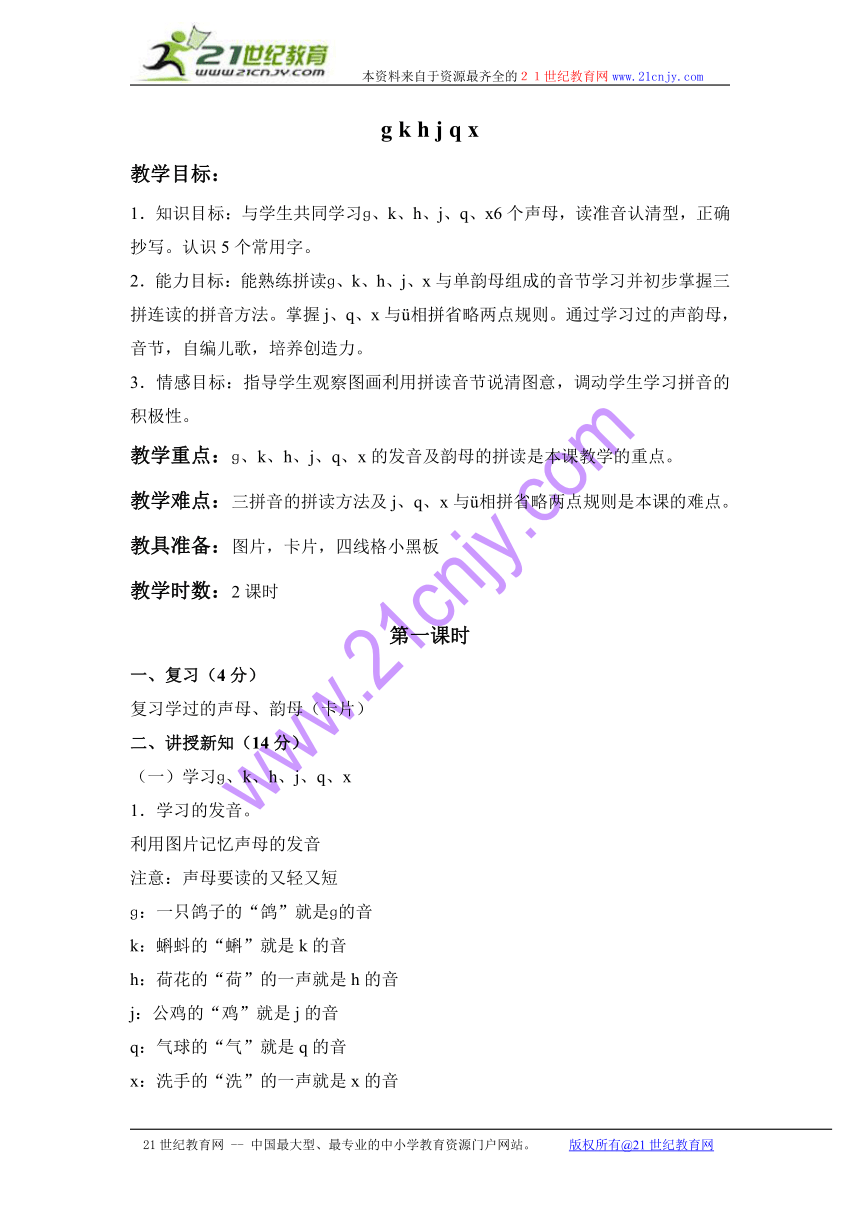 21世纪教育
www.21cnjy.com
本资料来自于资源最齐全的２１世纪教育网 www.21cnjy.com

g k h j q x

教学目标：

1．知识目标：与学生共同学习ɡ、k、h、j、q、x6 个声母，读准音认清型，正确抄写。认识 5 个常用字。

2．能力目标：能熟练拼读ɡ、k、h、j、x 与单韵母组成的音节学习并初步掌握三拼连读的拼音方法。掌握 j、q、x 与ü相拼省略两点规则。通过学习过的声韵母，音节，自编儿歌，培养创造力。

3．情感目标：指导学生观察图画利用拼读音节说清图意，调动学生学习拼音的积极性。

教学重点：ɡ、k、h、j、q、x 的发音及韵母的拼读是本课教学的重点。

教学难点：三拼音的拼读方法及 j、q、x 与ü相拼省略两点规则是本课的难点。

教具准备：图片，卡片，四线格小黑板

教学时数：2 课时

第一课时

一、复习（4 分）

复习学过的声母、韵母（卡片）

二、讲授新知（14 分）

（一）学习ɡ、k、h、j、q、x

1．学习的发音。

利用图片记忆声母的发音

注意：声母要读的又轻又短

ɡ：一只鸽子的“鸽”就是ɡ的音

k：蝌蚪的“蝌”就是 k 的音

h：荷花的“荷”的一声就是 h 的音

j：公鸡的“鸡”就是 j 的音

q：气球的“气”就是 q 的音

x：洗手的“洗”的一声就是 x 的音

www.21cnjy.com

21 世纪教育网 -- 中国最大型、最专业的中小学教育资源门户网站。 版权所有@21 世纪教育网